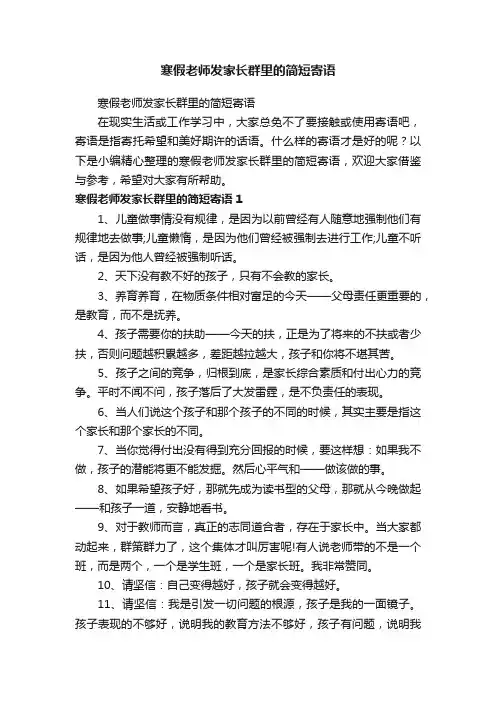 寒假老师发家长群里的简短寄语

寒假老师发家长群里的简短寄语

在现实生活或工作学习中，大家总免不了要接触或使用寄语吧，寄语是指寄托希望和美好期许的话语。什么样的寄语才是好的呢？以下是小编精心整理的寒假老师发家长群里的简短寄语，欢迎大家借鉴与参考，希望对大家有所帮助。

寒假老师发家长群里的简短寄语 1

1、儿童做事情没有规律，是因为以前曾经有人随意地强制他们有规律地去做事;儿童懒惰，是因为他们曾经被强制去进行工作;儿童不听话，是因为他人曾经被强制听话。

2、天下没有教不好的孩子，只有不会教的家长。

3、养育养育，在物质条件相对富足的今天——父母责任更重要的，是教育，而不是抚养。

4、孩子需要你的扶助——今天的扶，正是为了将来的不扶或者少扶，否则问题越积累越多，差距越拉越大，孩子和你将不堪其苦。

5、孩子之间的竞争，归根到底，是家长综合素质和付出心力的竞争。平时不闻不问，孩子落后了大发雷霆，是不负责任的表现。

6、当人们说这个孩子和那个孩子的不同的时候，其实主要是指这个家长和那个家长的不同。

7、当你觉得付出没有得到充分回报的时候，要这样想：如果我不做，孩子的潜能将更不能发掘。然后心平气和——做该做的事。

8、如果希望孩子好，那就先成为读书型的父母，那就从今晚做起——和孩子一道，安静地看书。

9、对于教师而言，真正的志同道合者，存在于家长中。当大家都动起来，群策群力了，这个集体才叫厉害呢!有人说老师带的不是一个班，而是两个，一个是学生班，一个是家长班。我非常赞同。

10、请坚信：自己变得越好，孩子就会变得越好。

11、请坚信：我是引发一切问题的根源，孩子是我的一面镜子。孩子表现的不够好，说明我的教育方法不够好，孩子有问题，说明我